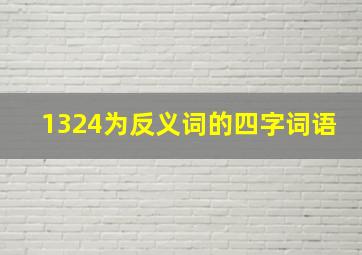 1324为反义词的四字词语